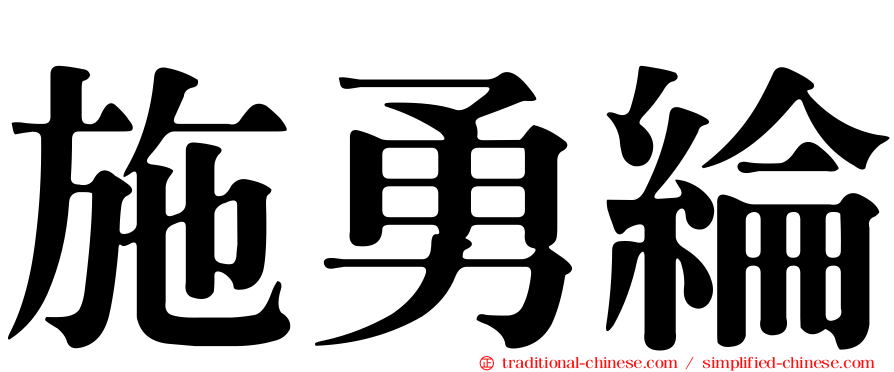 施勇綸

㊣ traditional-chinese.com / simplified-chinese.com